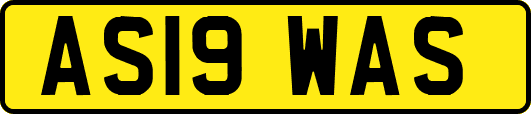 AS19 WAS